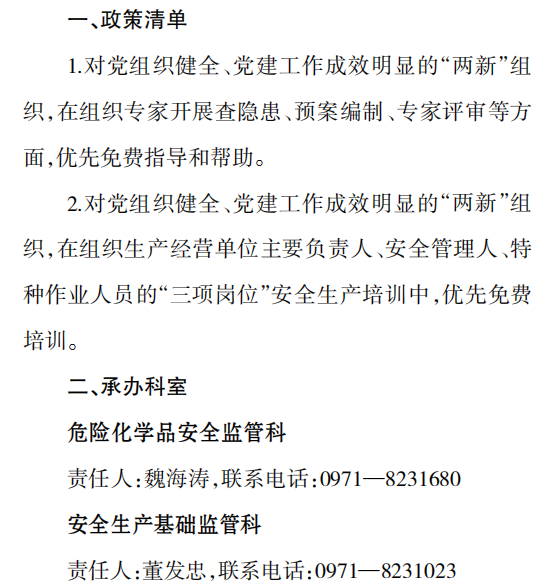 一、政策清单

1.对党组织健全、党建工作成效明显的“两新”组织,在组织专家开展查隐患、预案编制、专家评审等方面,优先免费指导和帮助。

2.对党组织健全、党建工作成效明显的“两新”组织,在组织生产经营单位主要负责人、安全管理人、特种作业人员的“三项岗位”安全生产培训中,优先免费培训。

二、承办科室

危险化学品安全监管科

责任人:魏海涛,联系电话:0971—8231680

安全生产基础监管科

责任人:董发忠,联系电话:0971—8231023